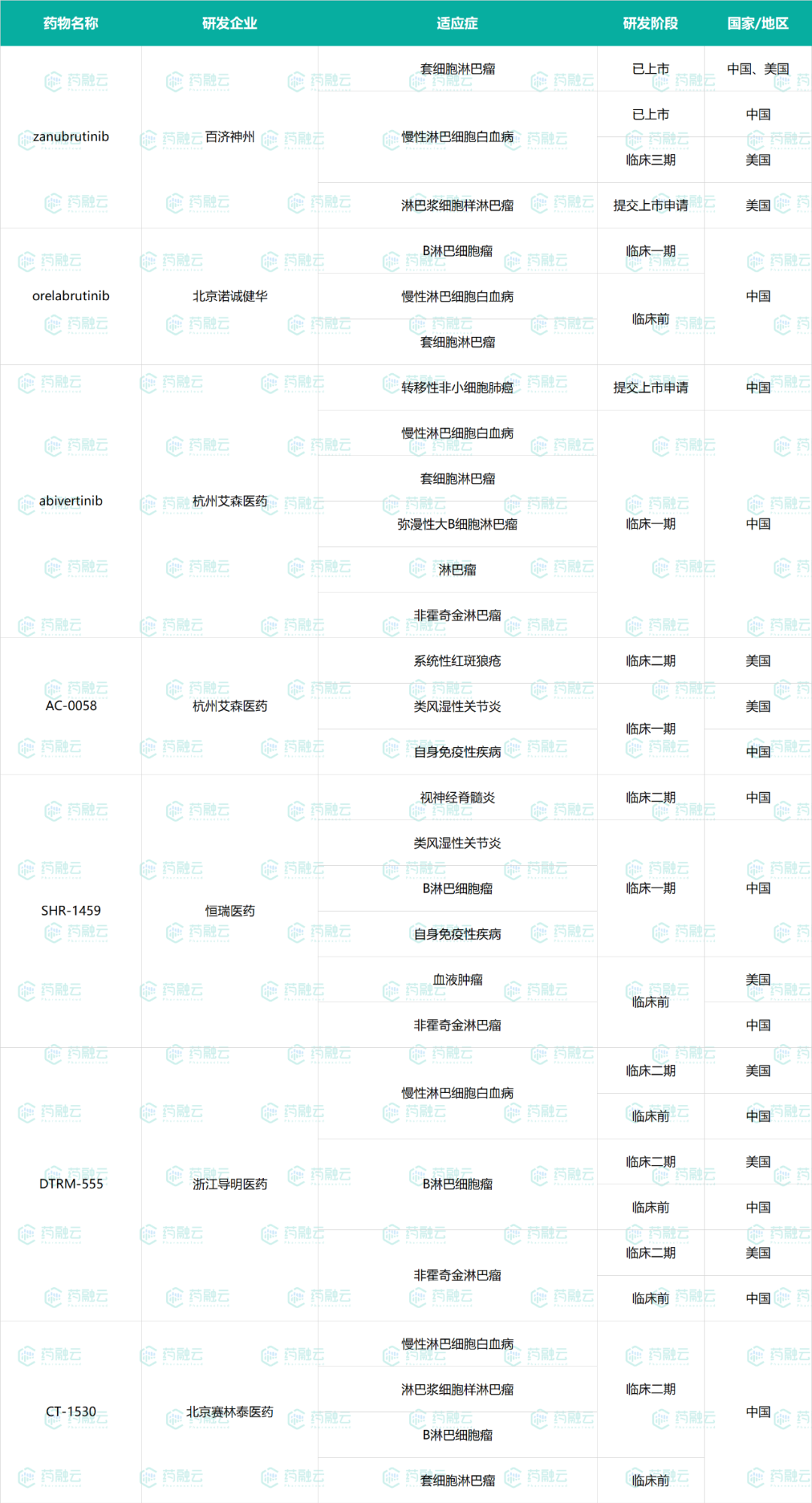 | 药物名称 | 研发企业 | 适应症 | 研发阶段 | 国家/地区 |
|---|---|---|---|---|
| zanubrutinib | 百济神州 | 套细胞淋巴瘤 | 已上市 | 中国、美国 |
|  |  | 慢性淋巴细胞白血病 | 已上市 | 中国 |
|  |  |  | 临床三期 | 美国 |
|  |  | 淋巴浆细胞样淋巴瘤 | 提交上市申请 | 美国 |
| orelabrutinib | 北京诺诚健华 | B淋巴细胞瘤 | 临床一期 | 中国 |
|  |  | 慢性淋巴细胞白血病 | 临床前 |  |
|  |  | 套细胞淋巴瘤 |  |  |
| abivertinib | 杭州艾森医药 | 转移性非小细胞肺癌 | 提交上市申请 | 中国 |
|  |  | 慢性淋巴细胞白血病 | 临床一期 | 中国 |
|  |  | 套细胞淋巴瘤 |  |  |
|  |  | 弥漫性大B细胞淋巴瘤 |  |  |
|  |  | 淋巴瘤 |  |  |
|  |  | 非霍奇金淋巴瘤 |  |  |
| AC-0058 | 杭州艾森医药 | 系统性红斑狼疮 | 临床二期 | 美国 |
|  |  | 类风湿性关节炎 | 临床一期 | 美国 |
|  |  | 自身免疫性疾病 |  | 中国 |
| SHR-1459 | 恒瑞医药 | 视神经脊髓炎 | 临床二期 | 中国 |
|  |  | 类风湿性关节炎 | 临床一期 | 中国 |
|  |  | B淋巴细胞瘤 |  |  |
|  |  | 自身免疫性疾病 |  |  |
|  |  | 血液肿瘤 | 临床前 | 美国 |
|  |  | 非霍奇金淋巴瘤 |  | 中国 |
| DTRM-555 | 浙江导明医药 | 慢性淋巴细胞白血病 | 临床二期 | 美国 |
|  |  |  | 临床前 | 中国 |
|  |  | B淋巴细胞瘤 | 临床二期 | 美国 |
|  |  |  | 临床前 | 中国 |
|  |  | 非霍奇金淋巴瘤 | 临床二期 | 美国 |
|  |  |  | 临床前 | 中国 |
| CT-1530 | 北京赛林泰医药 | 慢性淋巴细胞白血病 | 临床二期 | 中国 |
|  |  | 淋巴浆细胞样淋巴瘤 |  |  |
|  |  | B淋巴细胞瘤 |  |  |
|  |  | 套细胞淋巴瘤 | 临床前 |  |

药融云